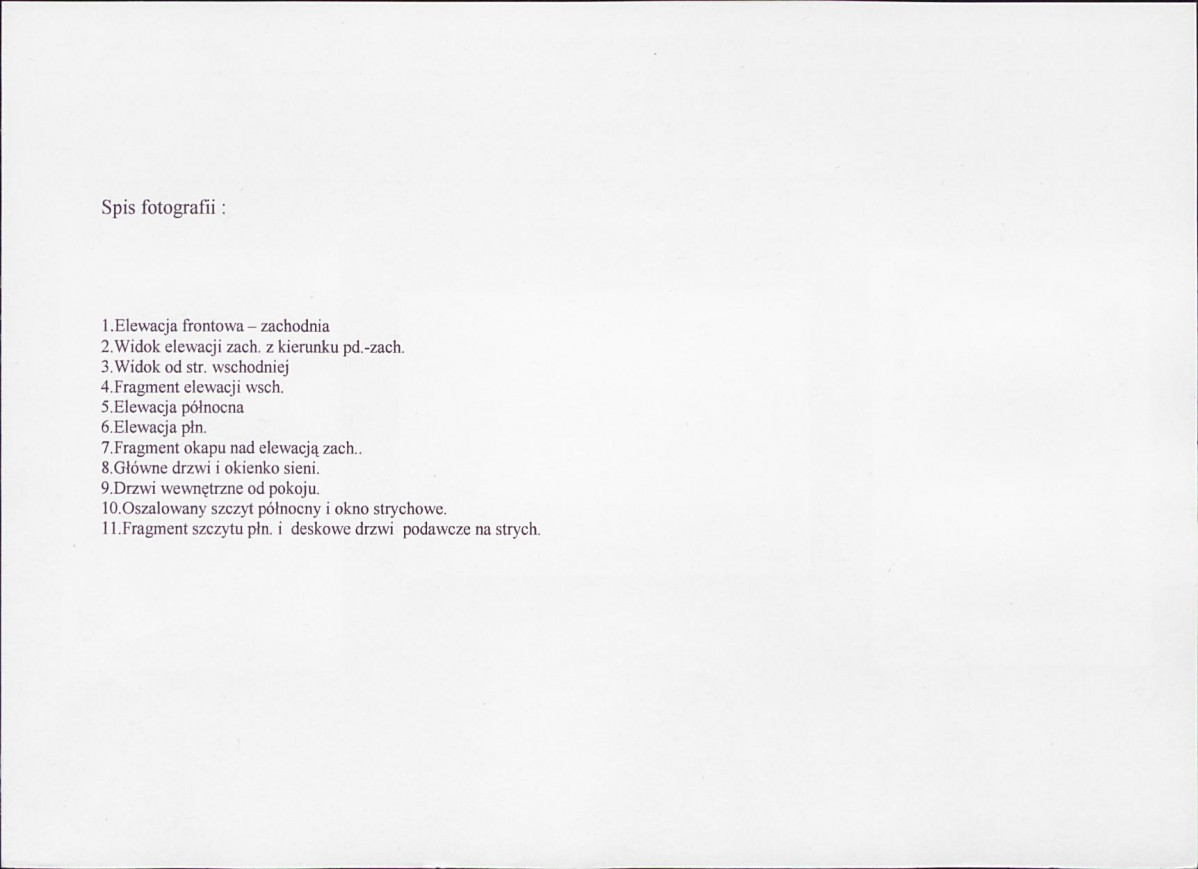 Spis fotografii :

1.Elewacja frontowa – zachodnia
2.Widok elewacji zach. z kierunku pd.-zach.
3.Widok od str. wschodniej
4.Fragment elewacji wsch.
5.Elewacja północna
6.Elewacja płn.
7.Fragment okapu nad elewacją zach..
8.Główne drzwi i okienko sieni.
9.Drzwi wewnętrzne od pokoju.
10.Oszalowany szczyt północny i okno strychowe.
11.Fragment szczytu płn. i deskowe drzwi podawcze na strych.